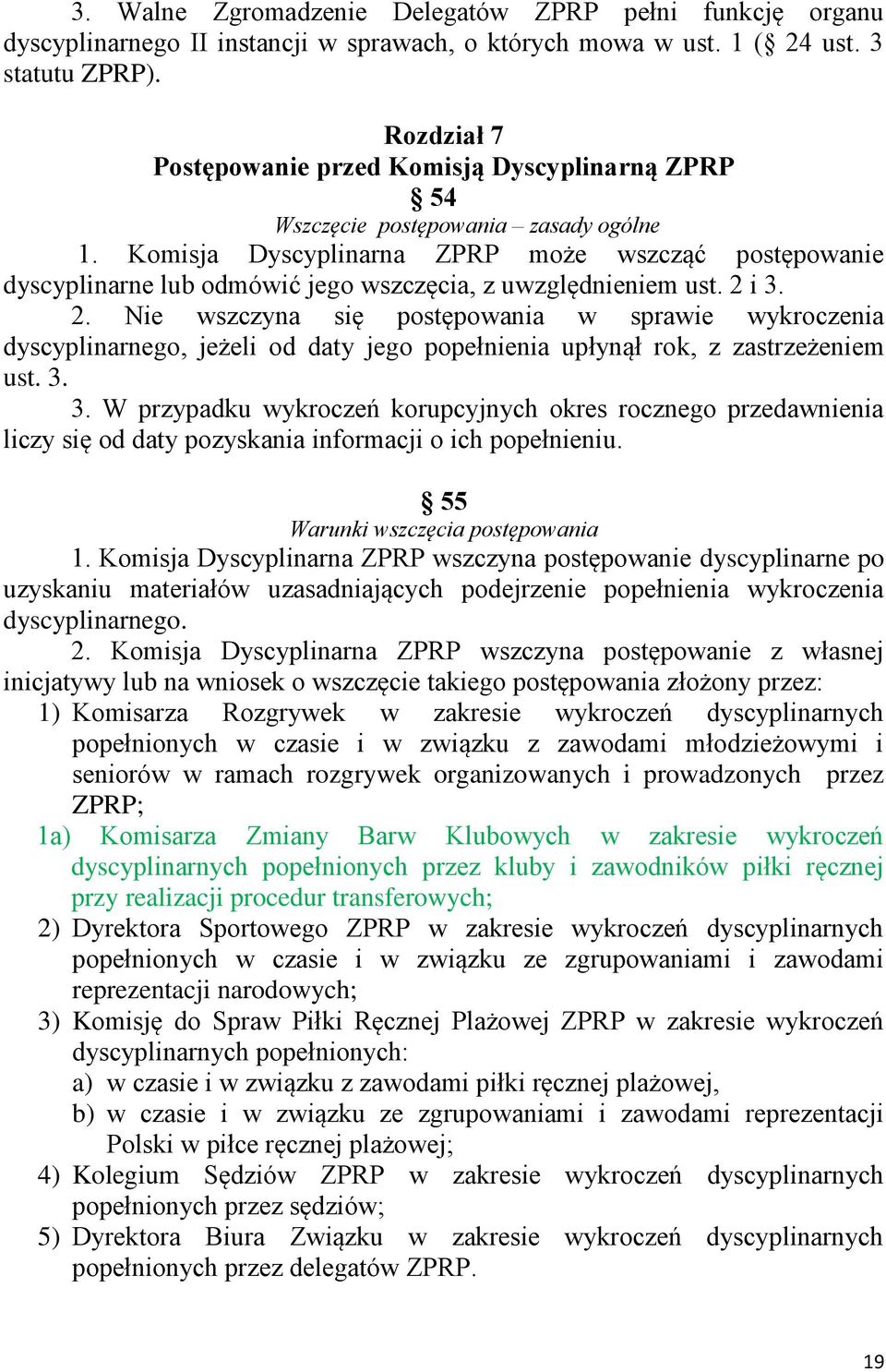 3. Walne Zgromadzenie Delegatów ZPRP pełni funkcję organu dyscyplinarnego II instancji w sprawach, o których mowa w ust. 1 (§ 24 ust. 3 statutu ZPRP).

Rozdział 7
Postępowanie przed Komisją Dyscyplinarną ZPRP
§ 54
Wszczęcie postępowania – zasady ogólne

1. Komisja Dyscyplinarna ZPRP może wszcząć postępowanie dyscyplinarne lub odmówić jego wszczęcia, z uwzględnieniem ust. 2 i 3.

2. Nie wszczyna się postępowania w sprawie wykroczenia dyscyplinarnego, jeżeli od daty jego popełnienia upłynął rok, z zastrzeżeniem ust. 3.

3. W przypadku wykroczeń korupcyjnych okres rocznego przedawnienia liczy się od daty pozyskania informacji o ich popełnieniu.

§ 55
Warunki wszczęcia postępowania

1. Komisja Dyscyplinarna ZPRP wszczyna postępowanie dyscyplinarne po uzyskaniu materiałów uzasadniających podejrzenie popełnienia wykroczenia dyscyplinarnego.

2. Komisja Dyscyplinarna ZPRP wszczyna postępowanie z własnej inicjatywy lub na wniosek o wszczęcie takiego postępowania złożony przez:
1) Komisarza Rozgrywek w zakresie wykroczeń dyscyplinarnych popełnionych w czasie i w związku z zawodami młodzieżowymi i seniorów w ramach rozgrywek organizowanych i prowadzonych przez ZPRP;
1a) Komisarza Zmiany Barw Klubowych w zakresie wykroczeń dyscyplinarnych popełnionych przez kluby i zawodników piłki ręcznej przy realizacji procedur transferowych;
2) Dyrektora Sportowego ZPRP w zakresie wykroczeń dyscyplinarnych popełnionych w czasie i w związku ze zgrupowaniami i zawodami reprezentacji narodowych;
3) Komisję do Spraw Piłki Ręcznej Plażowej ZPRP w zakresie wykroczeń dyscyplinarnych popełnionych:
a) w czasie i w związku z zawodami piłki ręcznej plażowej,
b) w czasie i w związku ze zgrupowaniami i zawodami reprezentacji Polski w piłce ręcznej plażowej;
4) Kolegium Sędziów ZPRP w zakresie wykroczeń dyscyplinarnych popełnionych przez sędziów;
5) Dyrektora Biura Związku w zakresie wykroczeń dyscyplinarnych popełnionych przez delegatów ZPRP.

19